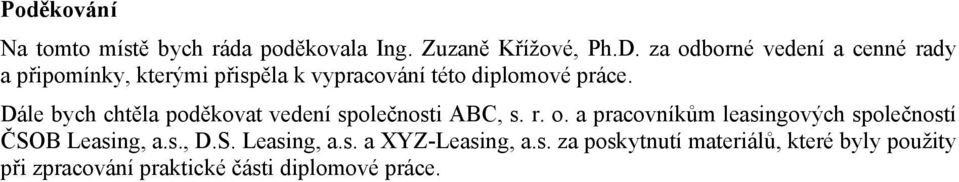 Poděkování

Na tomto místě bych ráda poděkovala Ing. Zuzaně Křížové, Ph.D. za odborné vedení a cenné rady a připomínky, kterými přispěla k vypracování této diplomové práce.

Dále bych chtěla poděkovat vedení společnosti ABC, s. r. o. a pracovníkům leasingových společností ČSOB Leasing, a.s., D.S. Leasing, a.s. a XYZ-Leasing, a.s. za poskytnutí materiálů, které byly použity při zpracování praktické části diplomové práce.